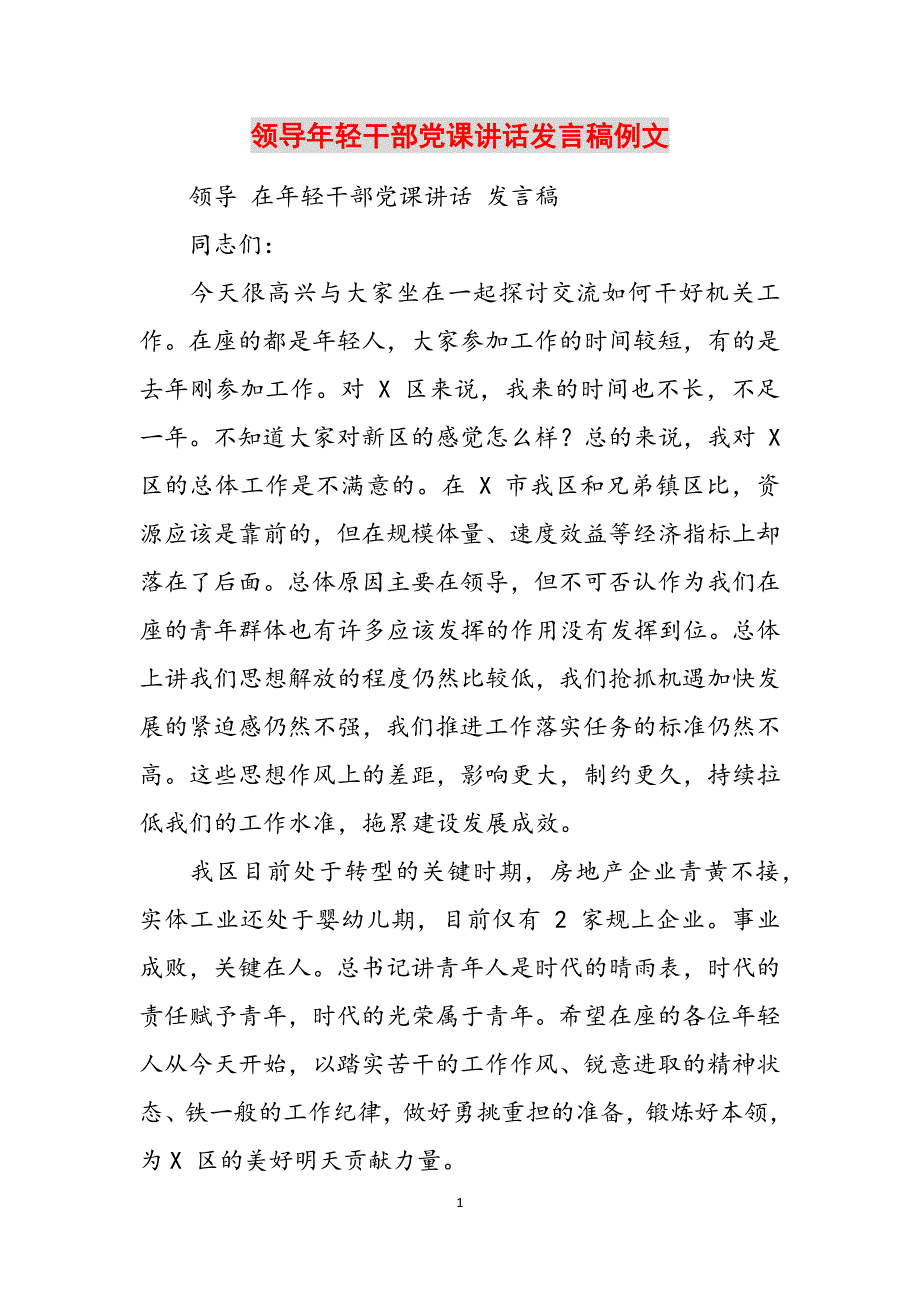 领导年轻干部党课讲话发言稿例文

领导 在年轻干部党课讲话 发言稿

同志们：

今天很高兴与大家坐在一起探讨交流如何干好机关工作。在座的都是年轻人，大家参加工作的时间较短，有的是去年刚参加工作。对 X 区来说，我来的时间也不长，不足一年。不知道大家对新区的感觉怎么样？总的来说，我对 X 区的总体工作是不满意的。在 X 市我区和兄弟镇区比，资源应该是靠前的，但在规模体量、速度效益等经济指标上却落在了后面。总体原因主要在领导，但不可否认作为我们在座的青年群体也有许多应该发挥的作用没有发挥到位。总体上讲我们思想解放的程度仍然比较低，我们抢抓机遇加快发展的紧迫感仍然不强，我们推进工作落实任务的标准仍然不高。这些思想作风上的差距，影响更大，制约更久，持续拉低我们的工作水准，拖累建设发展成效。

我区目前处于转型的关键时期，房地产企业青黄不接，实体工业还处于婴幼儿期，目前仅有 2 家规上企业。事业成败，关键在人。总书记讲青年人是时代的晴雨表，时代的责任赋予青年，时代的光荣属于青年。希望在座的各位年轻人从今天开始，以踏实苦干的工作作风、锐意进取的精神状态、铁一般的工作纪律，做好勇挑重担的准备，锻炼好本领，为 X 区的美好明天贡献力量。

1